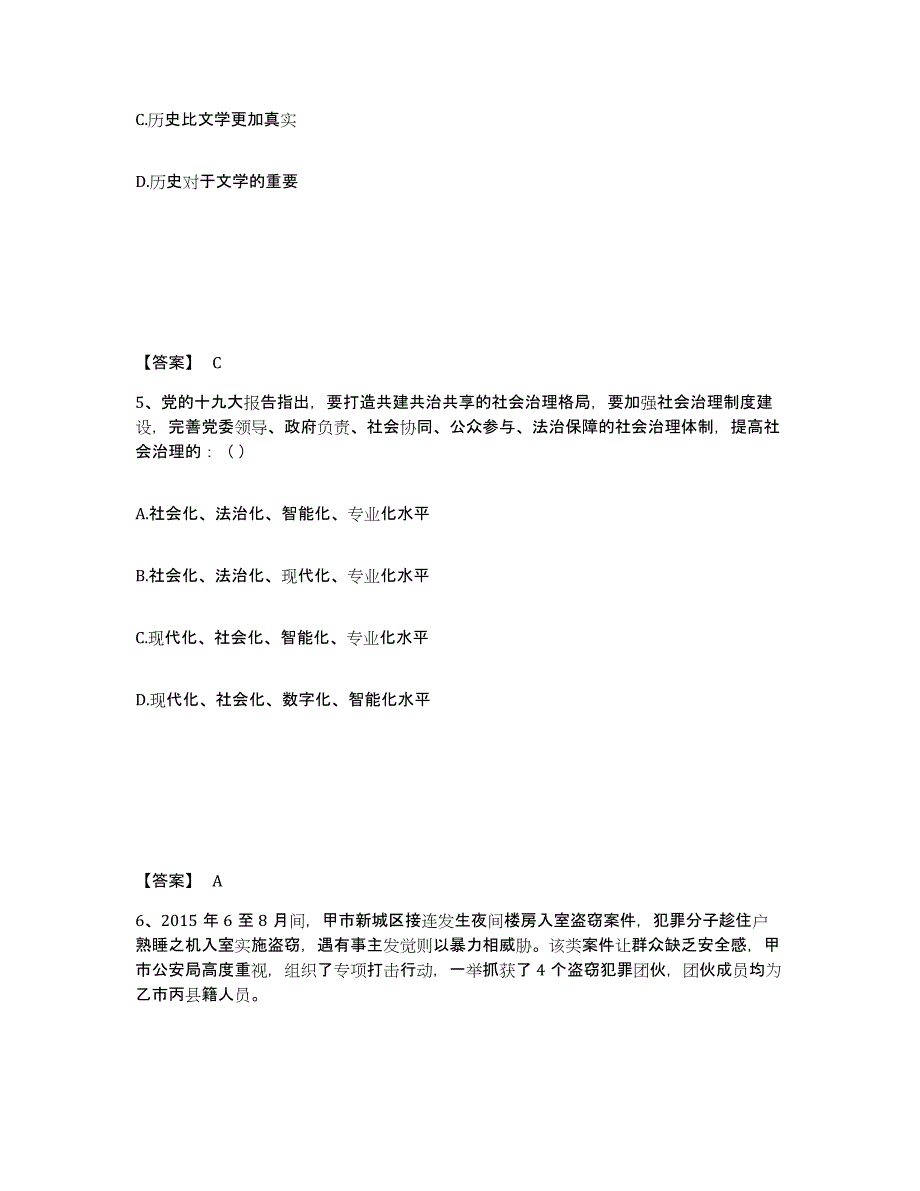 C.历史比文学更加真实

D.历史对于文学的重要

【答案】 C

5、党的十九大报告指出，要打造共建共治共享的社会治理格局，要加强社会治理制度建设，完善党委领导、政府负责、社会协同、公众参与、法治保障的社会治理体制，提高社会治理的：（ ）

A.社会化、法治化、智能化、专业化水平

B.社会化、法治化、现代化、专业化水平

C.现代化、社会化、智能化、专业化水平

D.现代化、社会化、数字化、智能化水平

【答案】 A

6、2015 年 6 至 8 月间，甲市新城区接连发生夜间楼房入室盗窃案件，犯罪分子趁住户熟睡之机入室实施盗窃，遇有事主发觉则以暴力相威胁。该类案件让群众缺乏安全感，甲市公安局高度重视，组织了专项打击行动，一举抓获了 4 个盗窃犯罪团伙，团伙成员均为乙市丙县籍人员。